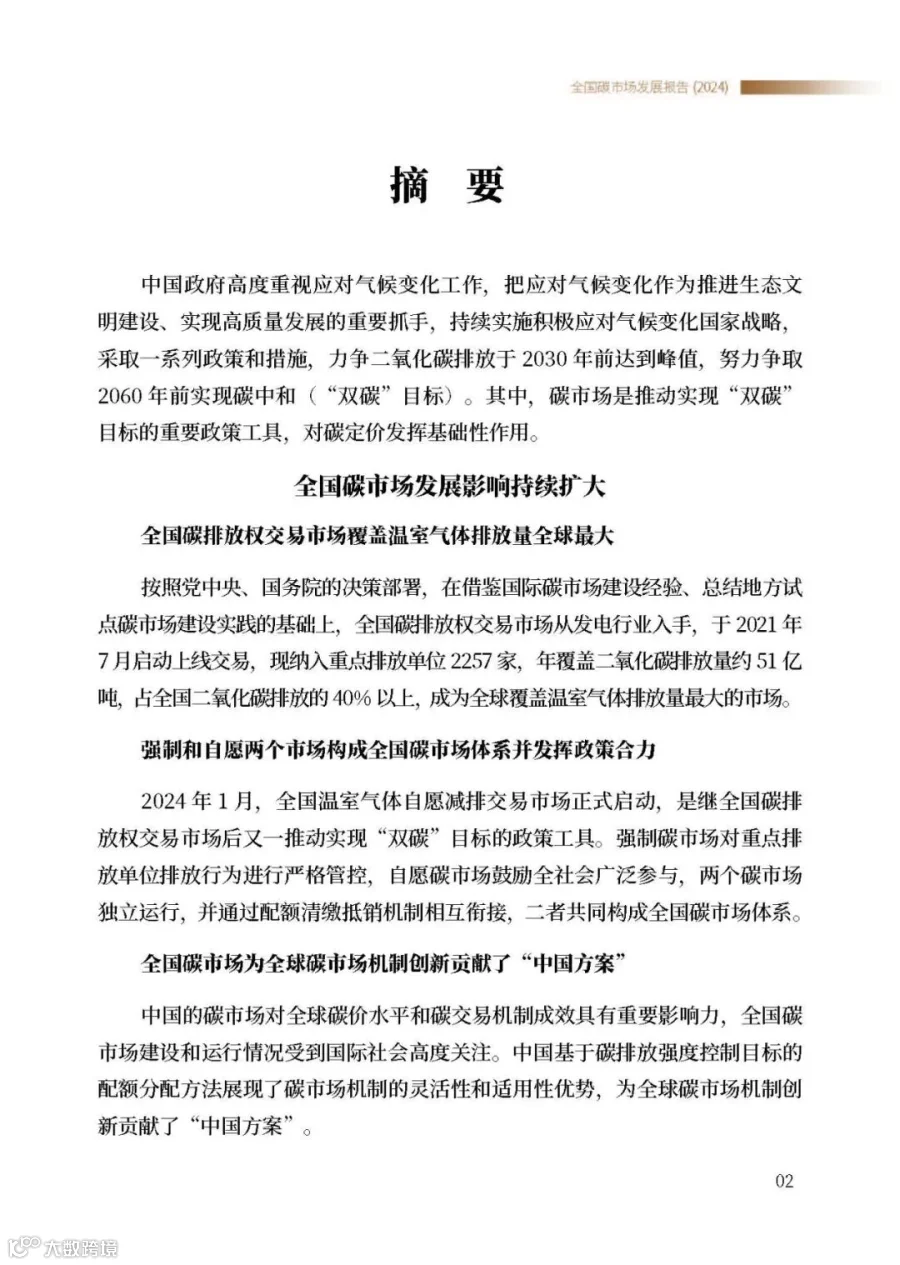 全国碳市场发展报告 (2024)

摘 要

中国政府高度重视应对气候变化工作，把应对气候变化作为推进生态文明建设、实现高质量发展的重要抓手，持续实施积极应对气候变化国家战略，采取一系列政策和措施，力争二氧化碳排放于 2030 年前达到峰值，努力争取 2060 年前实现碳中和（“双碳”目标）。其中，碳市场是推动实现“双碳”目标的重要政策工具，对碳定价发挥基础性作用。

全国碳市场发展影响持续扩大

全国碳排放权交易市场覆盖温室气体排放量全球最大

按照党中央、国务院的决策部署，在借鉴国际碳市场建设经验、总结地方试点碳市场建设实践的基础上，全国碳排放权交易市场从发电行业入手，于 2021 年 7 月启动上线交易，现纳入重点排放单位 2257 家，年覆盖二氧化碳排放量约 51 亿吨，占全国二氧化碳排放的 40% 以上，成为全球覆盖温室气体排放量最大的市场。

强制和自愿两个市场构成全国碳市场体系并发挥政策合力

2024 年 1 月，全国温室气体自愿减排交易市场正式启动，是继全国碳排放权交易市场后又一推动实现“双碳”目标的政策工具。强制碳市场对重点排放单位排放行为进行严格管控，自愿碳市场鼓励全社会广泛参与，两个碳市场独立运行，并通过配额清缴抵销机制相互衔接，二者共同构成全国碳市场体系。

全国碳市场为全球碳市场机制创新贡献了“中国方案”

中国的碳市场对全球碳价水平和碳交易机制成效具有重要影响力，全国碳市场建设和运行情况受到国际社会高度关注。中国基于碳排放强度控制目标的配额分配方法展现了碳市场机制的灵活性和适用性优势，为全球碳市场机制创新贡献了“中国方案”。

02

大数跨境